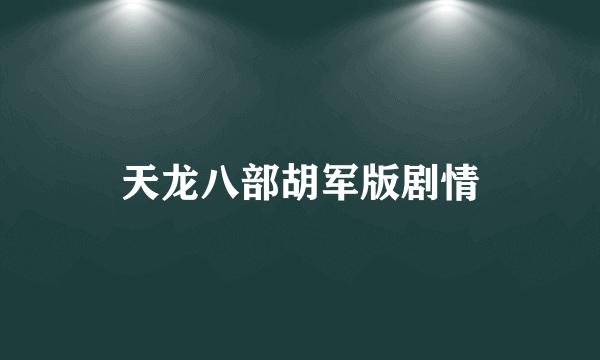 天龙八部胡军版剧情